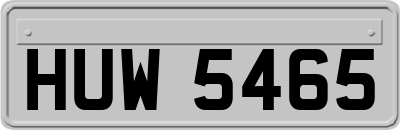 HUW 5465